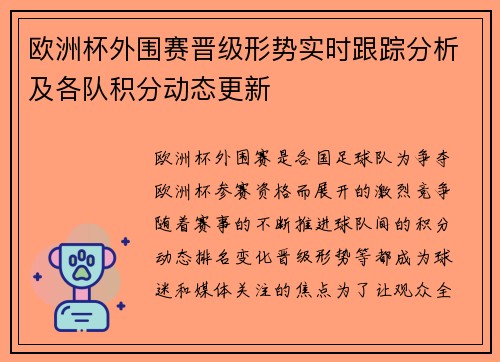 欧洲杯外围赛晋级形势实时跟踪分析及各队积分动态更新

欧洲杯外围赛是各国足球队为争夺欧洲杯参赛资格而展开的激烈竞争随着赛事的不断推进球队间的积分动态排名变化晋级形势等都成为球迷和媒体关注的焦点为了让观众全